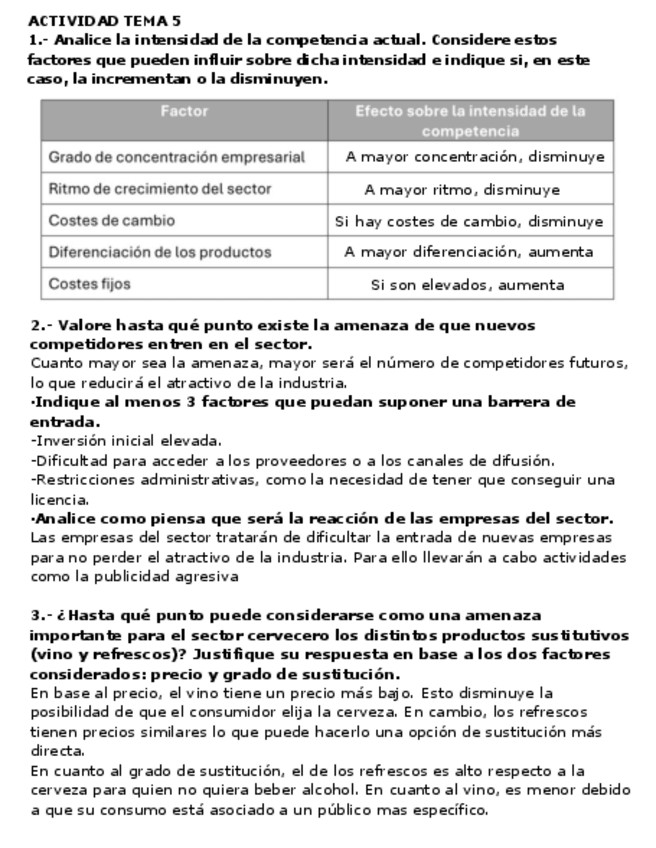 ACTIVIDAD TEMA 5
1.- Analice la intensidad de la competencia actual. Considere estos factores que pueden influir sobre dicha intensidad e indique si, en este caso, la incrementan o la disminuyen.

| Factor | Efecto sobre la intensidad de la competencia |
|---|---|
| Grado de concentración empresarial | A mayor concentración, disminuye |
| Ritmo de crecimiento del sector | A mayor ritmo, disminuye |
| Costes de cambio | Si hay costes de cambio, disminuye |
| Diferenciación de los productos | A mayor diferenciación, aumenta |
| Costes fijos | Si son elevados, aumenta |

2.- Valore hasta qué punto existe la amenaza de que nuevos competidores entren en el sector.
Cuanto mayor sea la amenaza, mayor será el número de competidores futuros, lo que reducirá el atractivo de la industria.
·Indique al menos 3 factores que puedan suponer una barrera de entrada.
-Inversión inicial elevada.
-Dificultad para acceder a los proveedores o a los canales de difusión.
-Restricciones administrativas, como la necesidad de tener que conseguir una licencia.
·Analice como piensa que será la reacción de las empresas del sector.
Las empresas del sector tratarán de dificultar la entrada de nuevas empresas para no perder el atractivo de la industria. Para ello llevarán a cabo actividades como la publicidad agresiva

3.- ¿Hasta qué punto puede considerarse como una amenaza importante para el sector cervecero los distintos productos sustitutivos (vino y refrescos)? Justifique su respuesta en base a los dos factores considerados: precio y grado de sustitución.
En base al precio, el vino tiene un precio más bajo. Esto disminuye la posibilidad de que el consumidor elija la cerveza. En cambio, los refrescos tienen precios similares lo que puede hacerlo una opción de sustitución más directa.
En cuanto al grado de sustitución, el de los refrescos es alto respecto a la cerveza para quien no quiera beber alcohol. En cuanto al vino, es menor debido a que su consumo está asociado a un público mas específico.